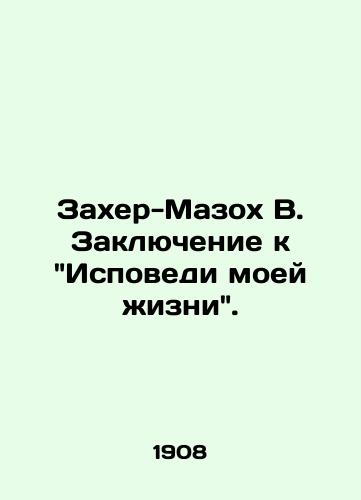 Захер-Мазох В. Заключение к "Исповеди моей жизни".

1908